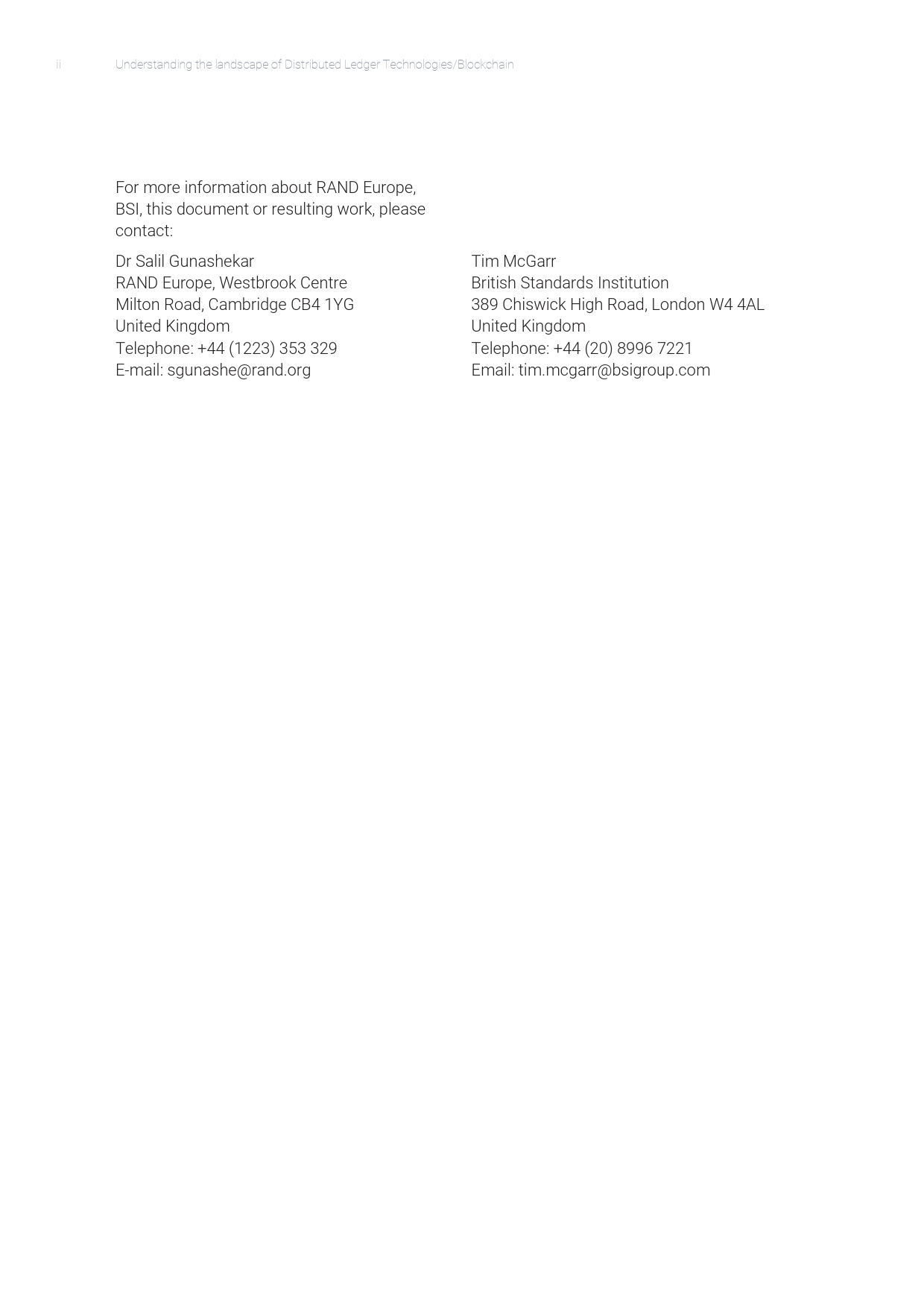 ii Understanding the landscape of Distributed Ledger Technologies/Blockchain

For more information about RAND Europe, BSI, this document or resulting work, please contact:

Dr Salil Gunashekar
RAND Europe, Westbrook Centre
Milton Road, Cambridge CB4 1YG
United Kingdom
Telephone: +44 (1223) 353 329
E-mail: sgunashe@rand.org

Tim McGarr
British Standards Institution
389 Chiswick High Road, London W4 4AL
United Kingdom
Telephone: +44 (20) 8996 7221
Email: tim.mcgarr@bsigroup.com